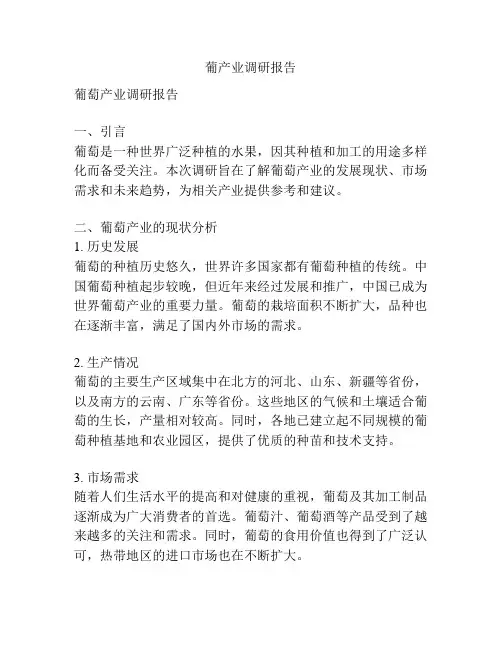 葡产业调研报告

葡萄产业调研报告

一、引言
葡萄是一种世界广泛种植的水果，因其种植和加工的用途多样化而备受关注。本次调研旨在了解葡萄产业的发展现状、市场需求和未来趋势，为相关产业提供参考和建议。

二、葡萄产业的现状分析
1. 历史发展
葡萄的种植历史悠久，世界许多国家都有葡萄种植的传统。中国葡萄种植起步较晚，但近年来经过发展和推广，中国已成为世界葡萄产业的重要力量。葡萄的栽培面积不断扩大，品种也在逐渐丰富，满足了国内外市场的需求。

2. 生产情况
葡萄的主要生产区域集中在北方的河北、山东、新疆等省份，以及南方的云南、广东等省份。这些地区的气候和土壤适合葡萄的生长，产量相对较高。同时，各地已建立起不同规模的葡萄种植基地和农业园区，提供了优质的种苗和技术支持。

3. 市场需求
随着人们生活水平的提高和对健康的重视，葡萄及其加工制品逐渐成为广大消费者的首选。葡萄汁、葡萄酒等产品受到了越来越多的关注和需求。同时，葡萄的食用价值也得到了广泛认可，热带地区的进口市场也在不断扩大。